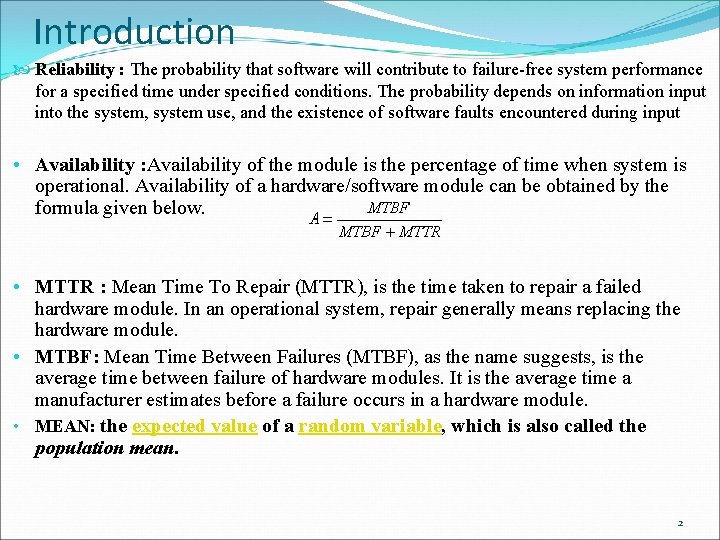 Introduction

Reliability : The probability that software will contribute to failure-free system performance for a specified time under specified conditions. The probability depends on information input into the system, system use, and the existence of software faults encountered during input

• Availability :Availability of the module is the percentage of time when system is operational. Availability of a hardware/software module can be obtained by the formula given below. $A = \frac{MTBF}{MTBF + MTTR}$

• MTTR : Mean Time To Repair (MTTR), is the time taken to repair a failed hardware module. In an operational system, repair generally means replacing the hardware module.

• MTBF: Mean Time Between Failures (MTBF), as the name suggests, is the average time between failure of hardware modules. It is the average time a manufacturer estimates before a failure occurs in a hardware module.

• MEAN: the expected value of a random variable, which is also called the population mean.

2